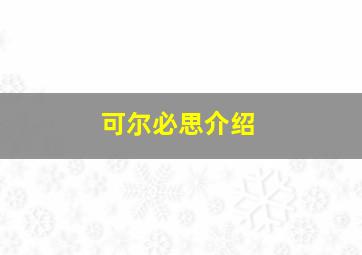 可尔必思介绍